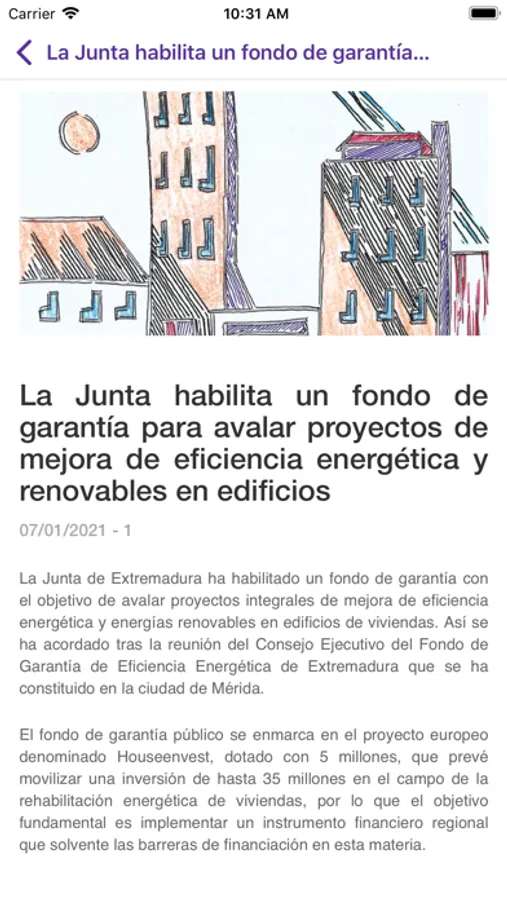 Carrier 10:31 AM

La Junta habilita un fondo de garantía...

La Junta habilita un fondo de garantía para avalar proyectos de mejora de eficiencia energética y renovables en edificios

07/01/2021 - 1

La Junta de Extremadura ha habilitado un fondo de garantía con el objetivo de avalar proyectos integrales de mejora de eficiencia energética y energías renovables en edificios de viviendas. Así se ha acordado tras la reunión del Consejo Ejecutivo del Fondo de Garantía de Eficiencia Energética de Extremadura que se ha constituido en la ciudad de Mérida.

El fondo de garantía público se enmarca en el proyecto europeo denominado Houseenvest, dotado con 5 millones, que prevé movilizar una inversión de hasta 35 millones en el campo de la rehabilitación energética de viviendas, por lo que el objetivo fundamental es implementar un instrumento financiero regional que solvente las barreras de financiación en esta materia.